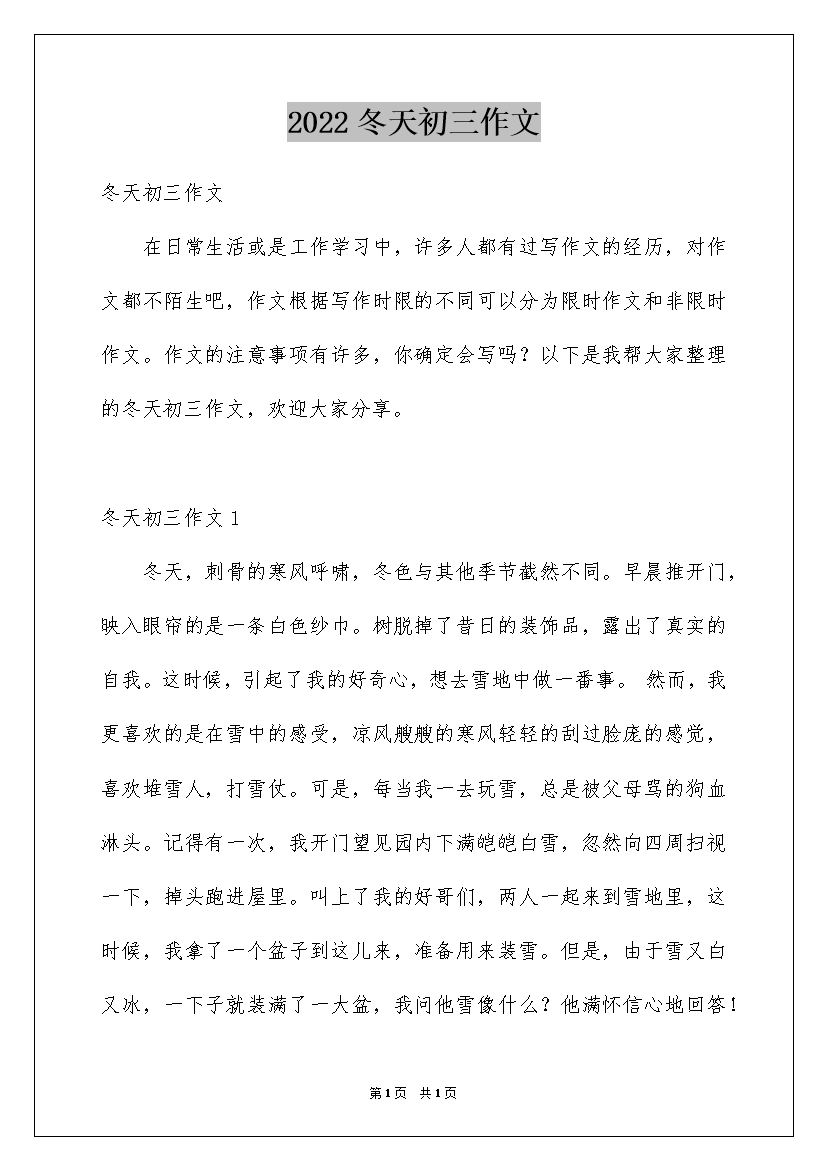 2022 冬天初三作文

冬天初三作文

在日常生活或是工作学习中，许多人都有过写作文的经历，对作文都不陌生吧，作文根据写作时限的不同可以分为限时作文和非限时作文。作文的注意事项有许多，你确定会写吗？以下是我帮大家整理的冬天初三作文，欢迎大家分享。

冬天初三作文 1

冬天，刺骨的寒风呼啸，冬色与其他季节截然不同。早晨推开门，映入眼帘的是一条白色纱巾。树脱掉了昔日的装饰品，露出了真实的自我。这时候，引起了我的好奇心，想去雪地中做一番事。 然而，我更喜欢的是在雪中的感受，凉风飕飕的寒风轻轻的刮过脸庞的感觉，喜欢堆雪人，打雪仗。可是，每当我一去玩雪，总是被父母骂的狗血淋头。记得有一次，我开门望见园内下满皑皑白雪，忽然向四周扫视一下，掉头跑进屋里。叫上了我的好哥们，两人一起来到雪地里，这时候，我拿了一个盆子到这儿来，准备用来装雪。但是，由于雪又白又冰，一下子就装满了一大盆，我问他雪像什么？他满怀信心地回答！

第1页 共1页